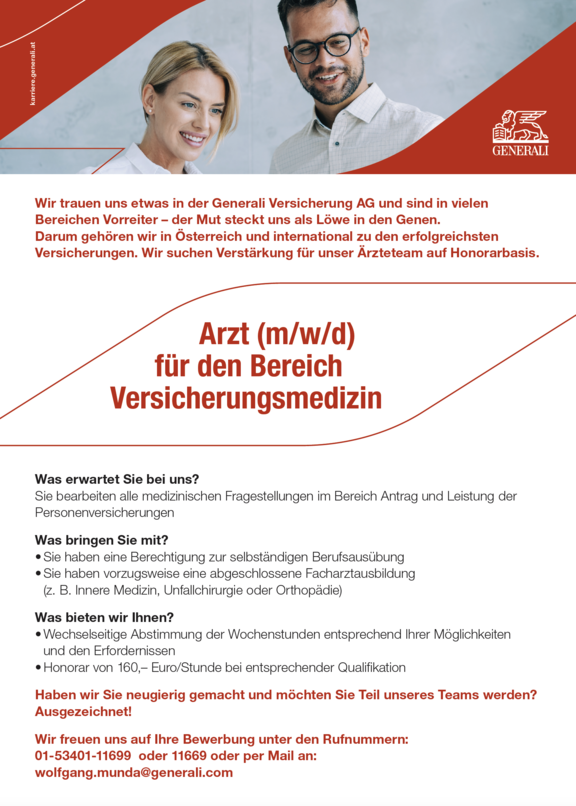 karriere.generali.at

GENERALI

Wir trauen uns etwas in der Generali Versicherung AG und sind in vielen Bereichen Vorreiter – der Mut steckt uns als Löwe in den Genen. Darum gehören wir in Österreich und international zu den erfolgreichsten Versicherungen. Wir suchen Verstärkung für unser Ärzteteam auf Honorarbasis.

Arzt (m/w/d)
für den Bereich
Versicherungsmedizin

Was erwartet Sie bei uns?
Sie bearbeiten alle medizinischen Fragestellungen im Bereich Antrag und Leistung der Personenversicherungen

Was bringen Sie mit?
• Sie haben eine Berechtigung zur selbständigen Berufsausübung
• Sie haben vorzugsweise eine abgeschlossene Facharztausbildung (z. B. Innere Medizin, Unfallchirurgie oder Orthopädie)

Was bieten wir Ihnen?
• Wechselseitige Abstimmung der Wochenstunden entsprechend Ihrer Möglichkeiten und den Erfordernissen
• Honorar von 160,– Euro/Stunde bei entsprechender Qualifikation

Haben wir Sie neugierig gemacht und möchten Sie Teil unseres Teams werden? Ausgezeichnet!

Wir freuen uns auf Ihre Bewerbung unter den Rufnummern:
01-53401-11699 oder 11669 oder per Mail an:
wolfgang.munda@generali.com